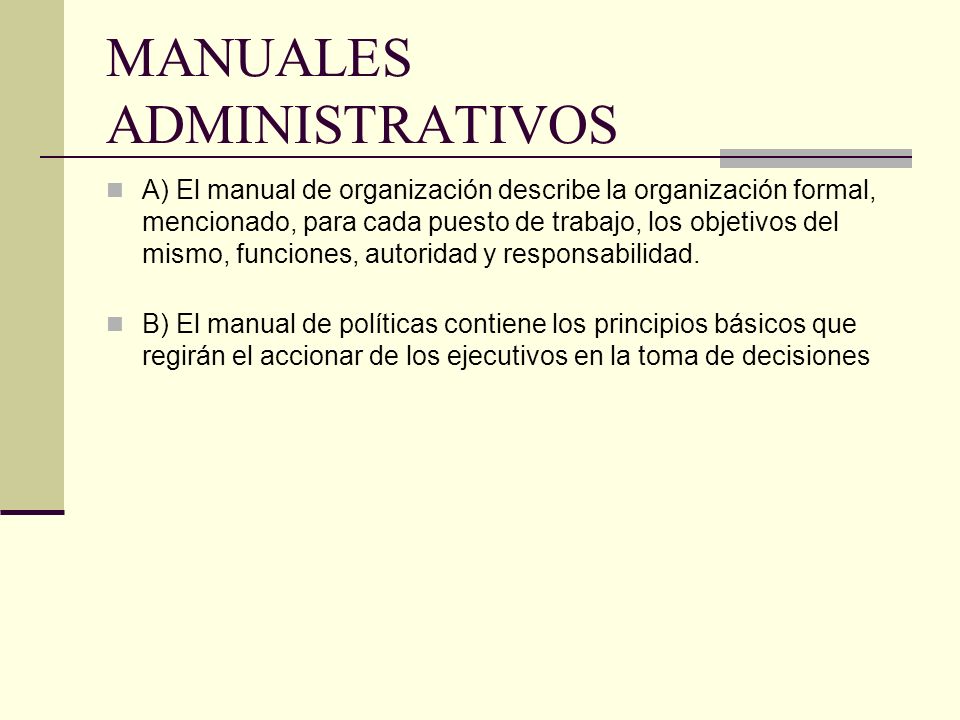 MANUALES ADMINISTRATIVOS

A) El manual de organización describe la organización formal, mencionado, para cada puesto de trabajo, los objetivos del mismo, funciones, autoridad y responsabilidad.

B) El manual de políticas contiene los principios básicos que regirán el accionar de los ejecutivos en la toma de decisiones